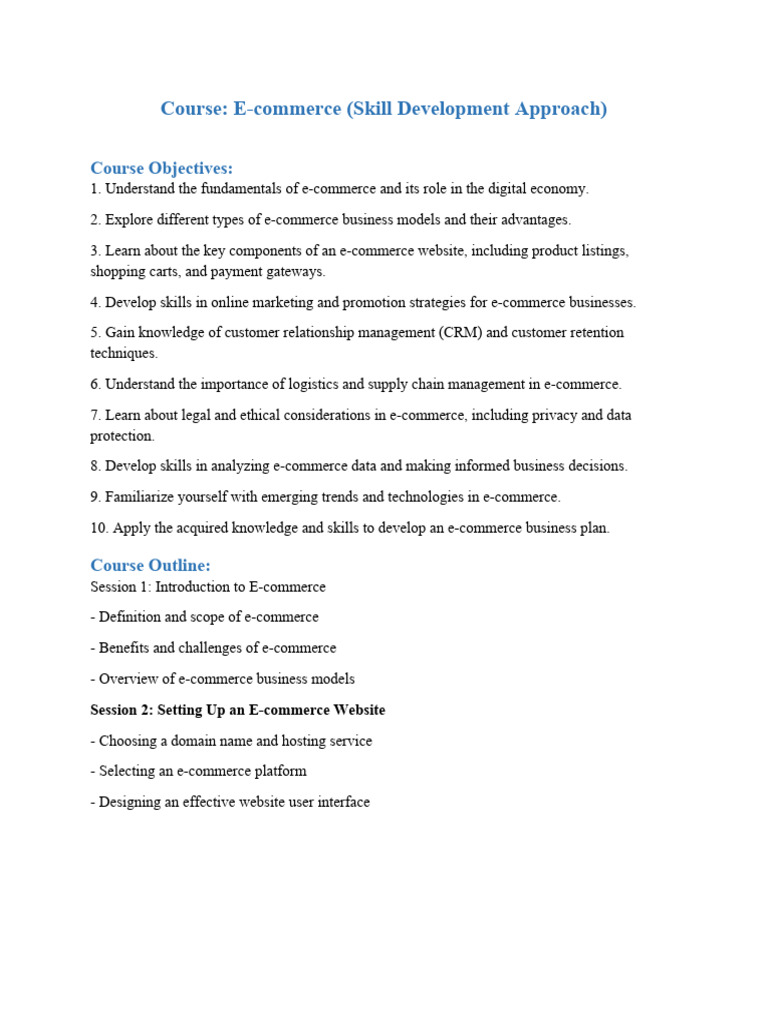 Course: E-commerce (Skill Development Approach)

Course Objectives:

1. Understand the fundamentals of e-commerce and its role in the digital economy.

2. Explore different types of e-commerce business models and their advantages.

3. Learn about the key components of an e-commerce website, including product listings, shopping carts, and payment gateways.

4. Develop skills in online marketing and promotion strategies for e-commerce businesses.

5. Gain knowledge of customer relationship management (CRM) and customer retention techniques.

6. Understand the importance of logistics and supply chain management in e-commerce.

7. Learn about legal and ethical considerations in e-commerce, including privacy and data protection.

8. Develop skills in analyzing e-commerce data and making informed business decisions.

9. Familiarize yourself with emerging trends and technologies in e-commerce.

10. Apply the acquired knowledge and skills to develop an e-commerce business plan.

Course Outline:

Session 1: Introduction to E-commerce

- Definition and scope of e-commerce

- Benefits and challenges of e-commerce

- Overview of e-commerce business models

Session 2: Setting Up an E-commerce Website

- Choosing a domain name and hosting service

- Selecting an e-commerce platform

- Designing an effective website user interface